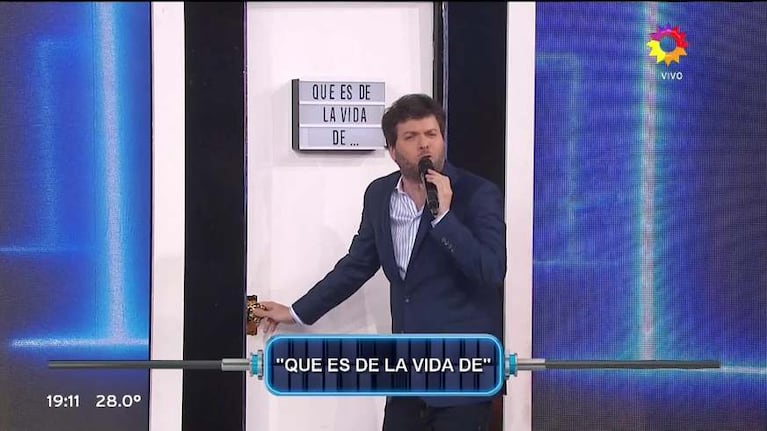 VIVO

QUE ES DE
LA VIDA
DE ...

"QUE ES DE LA VIDA DE"

19:11 28.0°